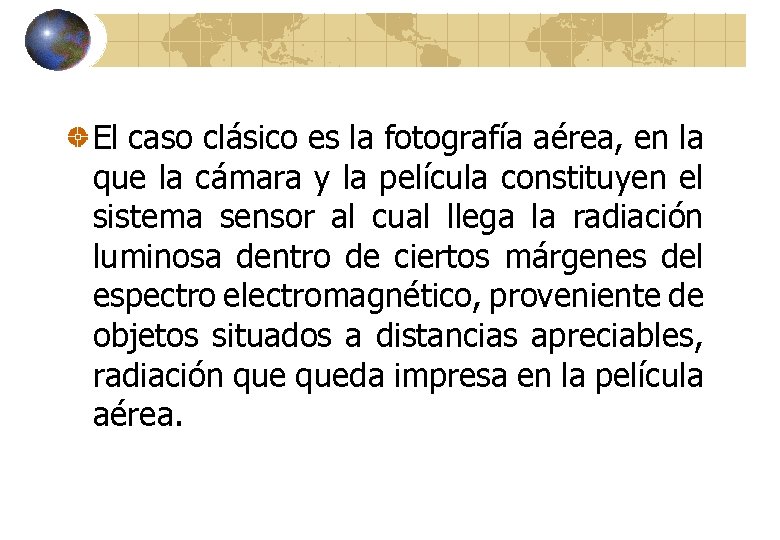 El caso clásico es la fotografía aérea, en la que la cámara y la película constituyen el sistema sensor al cual llega la radiación luminosa dentro de ciertos márgenes del espectro electromagnético, proveniente de objetos situados a distancias apreciables, radiación que queda impresa en la película aérea.